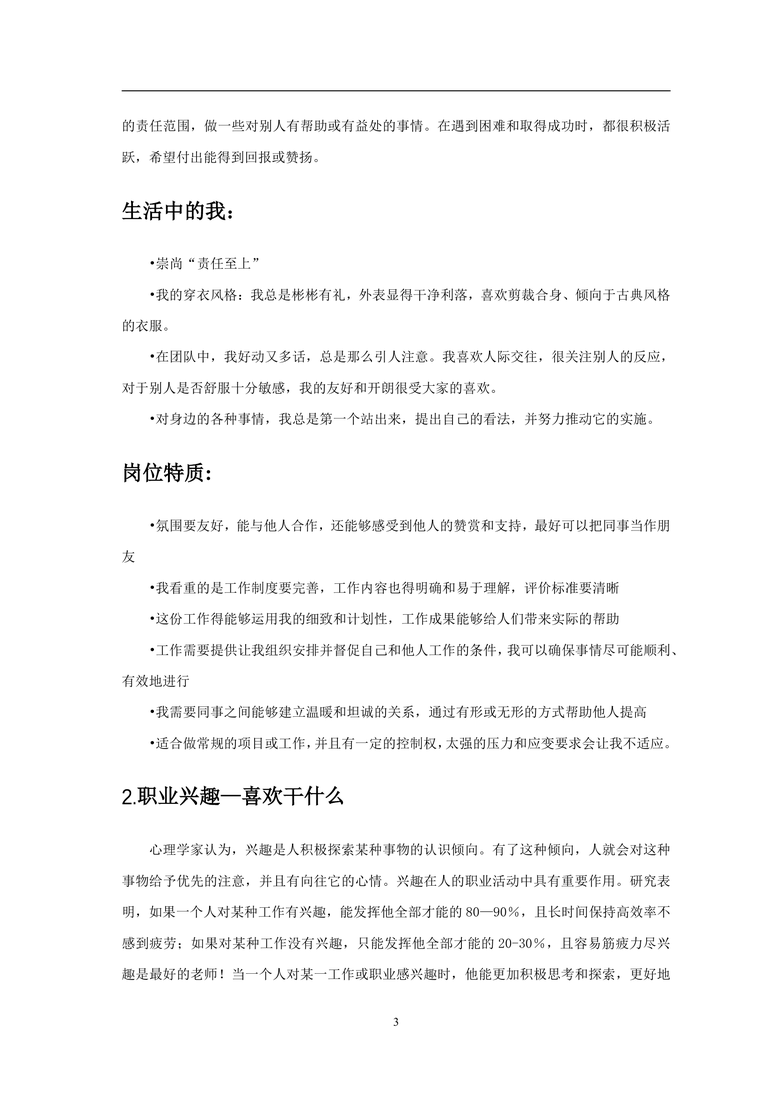 的责任范围，做一些对别人有帮助或有益处的事情。在遇到困难和取得成功时，都很积极活跃，希望付出能得到回报或赞扬。

生活中的我：

•崇尚“责任至上”

•我的穿衣风格：我总是彬彬有礼，外表显得干净利落，喜欢剪裁合身、倾向于古典风格的衣服。

•在团队中，我好动又多话，总是那么引人注意。我喜欢人际交往，很关注别人的反应，对于别人是否舒服十分敏感，我的友好和开朗很受大家的喜欢。

•对身边的各种事情，我总是第一个站出来，提出自己的看法，并努力推动它的实施。

岗位特质：

•氛围要友好，能与他人合作，还能够感受到他人的赞赏和支持，最好可以把同事当作朋友

•我看重的是工作制度要完善，工作内容也得明确和易于理解，评价标准要清晰

•这份工作得能够运用我的细致和计划性，工作成果能够给人们带来实际的帮助

•工作需要提供让我组织安排并督促自己和他人工作的条件，我可以确保事情尽可能顺利、有效地进行

•我需要同事之间能够建立温暖和坦诚的关系，通过有形或无形的方式帮助他人提高

•适合做常规的项目或工作，并且有一定的控制权，太强的压力和应变要求会让我不适应。

2.职业兴趣—喜欢干什么

心理学家认为，兴趣是人积极探索某种事物的认识倾向。有了这种倾向，人就会对这种事物给予优先的注意，并且有向往它的心情。兴趣在人的职业活动中具有重要作用。研究表明，如果一个人对某种工作有兴趣，能发挥他全部才能的80—90%，且长时间保持高效率不感到疲劳；如果对某种工作没有兴趣，只能发挥他全部才能的20-30%，且容易筋疲力尽兴趣是最好的老师！当一个人对某一工作或职业感兴趣时，他能更加积极思考和探索，更好地

3